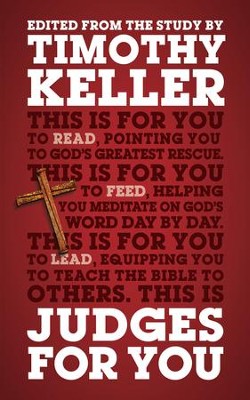 EDITED FROM THE STUDY BY
TIMOTHY KELLER

THIS IS FOR YOU TO READ, POINTING YOU TO GOD'S GREATEST RESCUE. THIS IS FOR YOU TO FEED, HELPING YOU MEDITATE ON GOD'S WORD DAY BY DAY. THIS IS FOR YOU TO LEAD, EQUIPPING YOU TO TEACH THE BIBLE TO OTHERS. THIS IS

JUDGES FOR YOU